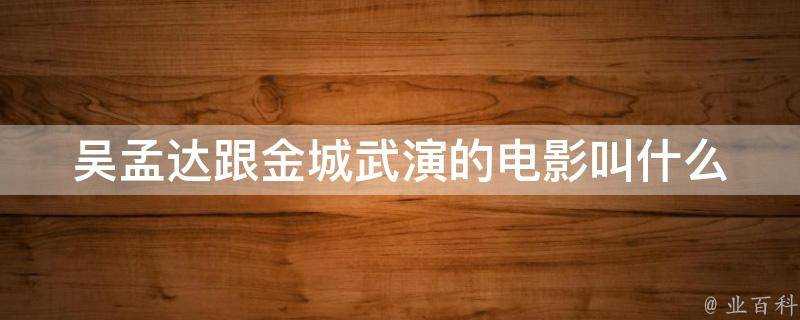 吴孟达跟金城武演的电影叫什么

@ 业百科